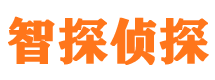 智探侦探